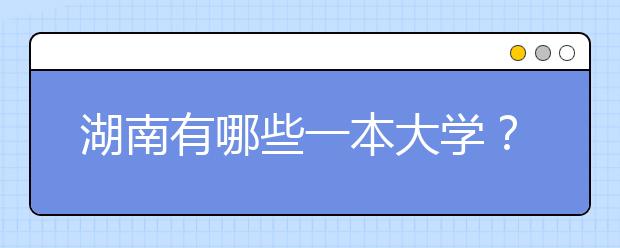 湖南有哪些一本大学？